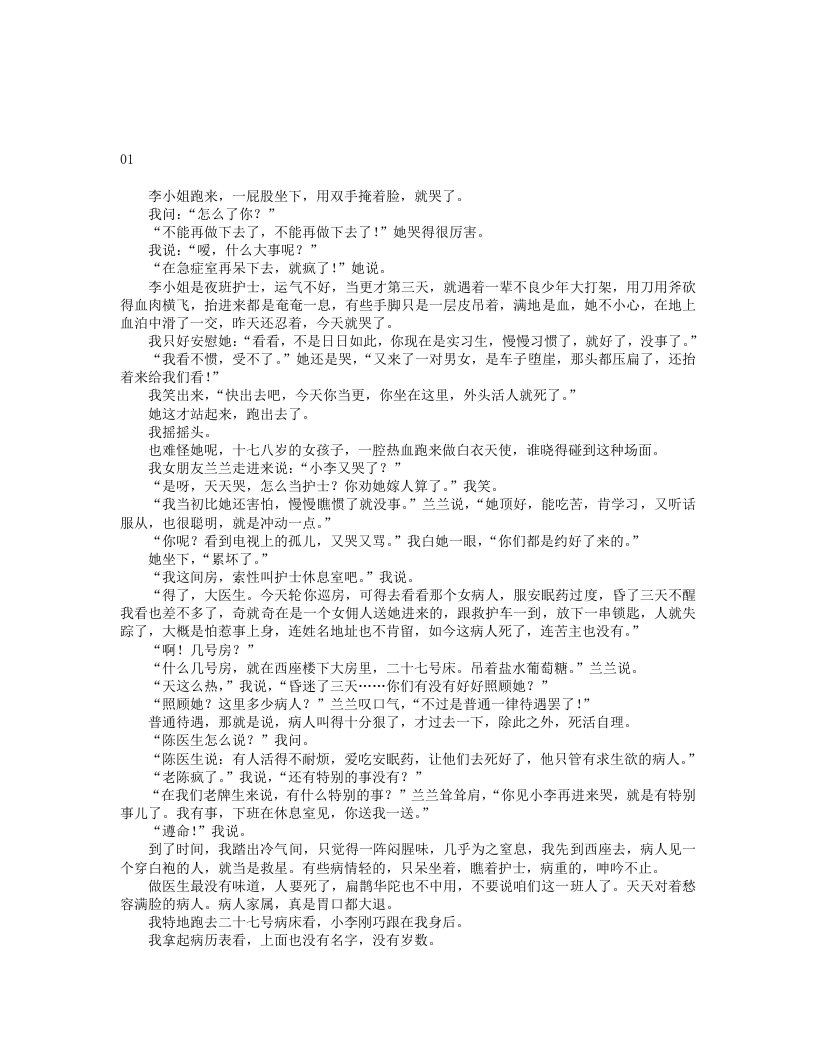 01

李小姐跑来，一屁股坐下，用双手掩着脸，就哭了。

我问：“怎么了你？”

“不能再做下去了，不能再做下去了！”她哭得很厉害。

我说：“嗳，什么大事呢？”

“在急症室再呆下去，就疯了！”她说。

李小姐是夜班护士，运气不好，当更才第三天，就遇着一辈不良少年大打架，用刀用斧砍得血肉横飞，抬进来都是奄奄一息，有些手脚只是一层皮吊着，满地是血，她不小心，在地上血泊中滑了一交，昨天还忍着，今天就哭了。

我只好安慰她：“看看，不是日日如此，你现在是实习生，慢慢习惯了，就好了，没事了。”

“我看不惯，受不了。”她还是哭，“又来了一对男女，是车子堕崖，那头都压扁了，还抬着来给我们看！”

我笑出来，“快出去吧，今天你当更，你坐在这里，外头活人就死了。”

她这才站起来，跑出去了。

我摇摇头。

也难怪她呢，十七八岁的女孩子，一腔热血跑来做白衣天使，谁晓得碰到这种场面。

我女朋友兰兰走进来说：“小李又哭了？”

“是呀，天天哭，怎么当护士？你劝她嫁人算了。”我笑。

“我当初比她还害怕，慢慢瞧惯了就没事。”兰兰说，“她顶好，能吃苦，肯学习，又听话服从，也很聪明，就是冲动一点。”

“你呢？看到电视上的孤儿，又哭又骂。”我白她一眼，“你们都是约好了来的。”

她坐下，“累坏了。”

“我这间房，索性叫护士休息室吧。”我说。

“得了，大医生。今天轮你巡房，可得去看看那个女病人，服安眠药过度，昏了三天不醒我看也差不多了，奇就奇在是一个女佣人送她进来的，跟救护车一到，放下一串锁匙，人就失踪了，大概是怕惹事上身，连姓名地址也不肯留，如今这病人死了，连苦主也没有。”

“啊！几号房？”

“什么几号房，就在西座楼下大房里，二十七号床。吊着盐水葡萄糖。”兰兰说。

“天这么热，”我说，“昏迷了三天……你们有没有好好照顾她？”

“照顾她？这里多少病人？”兰兰叹口气，“不过是普通一律待遇罢了！”

普通待遇，那就是说，病人叫得十分狠了，才过去一下，除此之外，死活自理。

“陈医生怎么说？”我问。

“陈医生说：有人活得不耐烦，爱吃安眠药，让他们去死好了，他只管有求生欲的病人。”

“老陈疯了。”我说，“还有特别的事没有？”

“在我们老牌生来说，有什么特别的事？”兰兰耸耸肩，“你见小李再进来哭，就是有特别事儿了。我有事，下班在休息室见，你送我一送。”

“遵命！”我说。

到了时间，我踏出冷气间，只觉得一阵闷腥味，几乎为之窒息，我先到西座去，病人见一个穿白袍的人，就当是救星。有些病情轻的，只呆坐着，瞧着护士，病重的，呻吟不止。

做医生最没有味道，人要死了，扁鹊华陀也不中用，不要说咱们这一班人了。天天对着愁容满脸的病人。病人家属，真是胃口都大退。

我特地跑去二十七号病床看，小李刚巧跟在我身后。

我拿起病历表看，上面也没有名字，没有岁数。